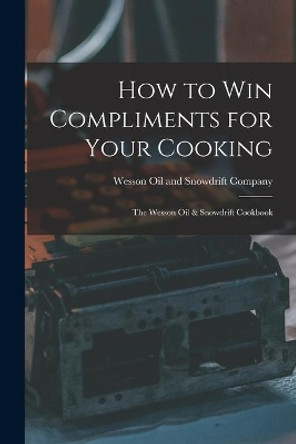 How to Win Compliments for Your Cooking

Wesson Oil and Snowdrift Company

The Wesson Oil & Snowdrift Cookbook